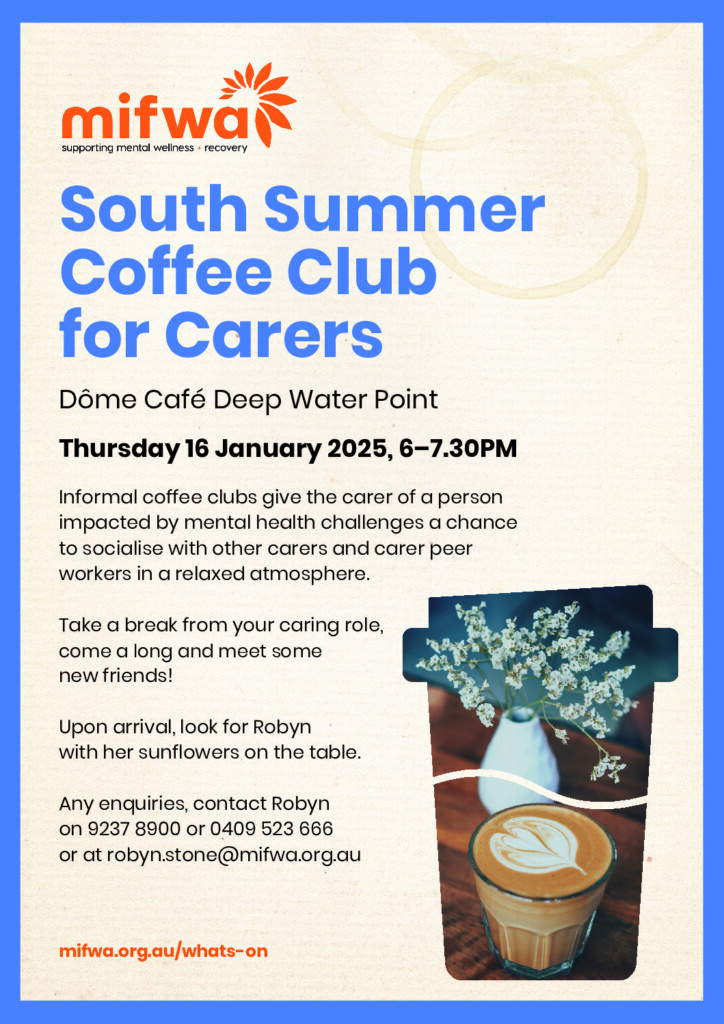 mifwa
supporting mental wellness + recovery

South Summer Coffee Club for Carers

Dôme Café Deep Water Point

Thursday 16 January 2025, 6–7.30PM

Informal coffee clubs give the carer of a person impacted by mental health challenges a chance to socialise with other carers and carer peer workers in a relaxed atmosphere.

Take a break from your caring role, come a long and meet some new friends!

Upon arrival, look for Robyn with her sunflowers on the table.

Any enquiries, contact Robyn on 9237 8900 or 0409 523 666 or at robyn.stone@mifwa.org.au

mifwa.org.au/whats-on